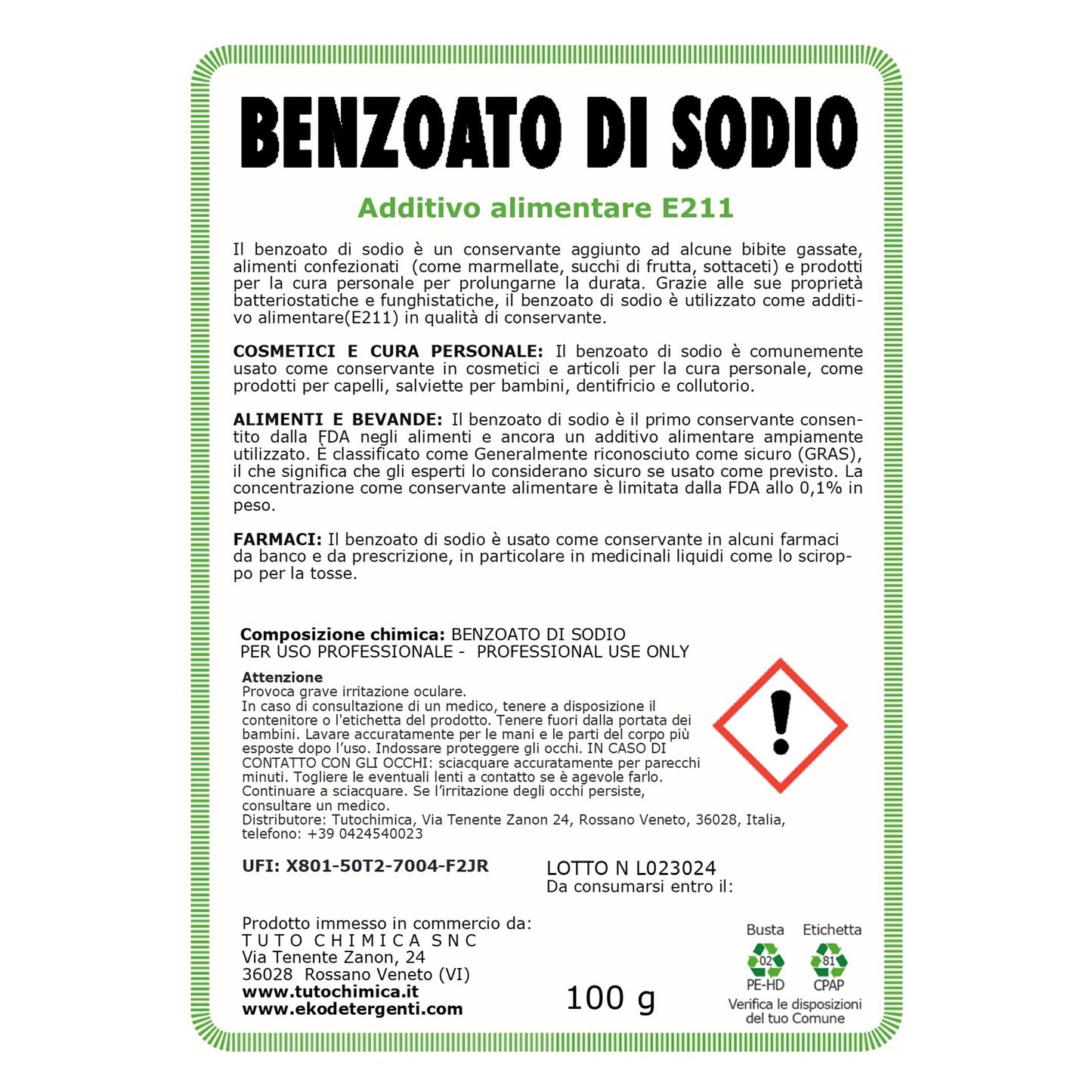 BENZOATO DI SODIO

Additivo alimentare E211

Il benzoato di sodio è un conservante aggiunto ad alcune bibite gassate, alimenti confezionati (come marmellate, succhi di frutta, sottaceti) e prodotti per la cura personale per prolungarne la durata. Grazie alle sue proprietà batteriostatiche e funghistatiche, il benzoato di sodio è utilizzato come additivo alimentare(E211) in qualità di conservante.

COSMETICI E CURA PERSONALE: Il benzoato di sodio è comunemente usato come conservante in cosmetici e articoli per la cura personale, come prodotti per capelli, salviette per bambini, dentifricio e collutorio.

ALIMENTI E BEVANDE: Il benzoato di sodio è il primo conservante consentito dalla FDA negli alimenti e ancora un additivo alimentare ampiamente utilizzato. È classificato come Generalmente riconosciuto come sicuro (GRAS), il che significa che gli esperti lo considerano sicuro se usato come previsto. La concentrazione come conservante alimentare è limitata dalla FDA allo 0,1% in peso.

FARMACI: Il benzoato di sodio è usato come conservante in alcuni farmaci da banco e da prescrizione, in particolare in medicinali liquidi come lo sciroppo per la tosse.

Composizione chimica: BENZOATO DI SODIO
PER USO PROFESSIONALE - PROFESSIONAL USE ONLY

Attenzione
Provoca grave irritazione oculare.
In caso di consultazione di un medico, tenere a disposizione il contenitore o l'etichetta del prodotto. Tenere fuori dalla portata dei bambini. Lavare accuratamente per le mani e le parti del corpo più esposte dopo l'uso. Indossare proteggere gli occhi. IN CASO DI CONTATTO CON GLI OCCHI: sciacquare accuratamente per parecchi minuti. Togliere le eventuali lenti a contatto se è agevole farlo. Continuare a sciacquare. Se l'irritazione degli occhi persiste, consultare un medico.
Distributore: Tutochimica, Via Tenente Zanon 24, Rossano Veneto, 36028, Italia, telefono: +39 0424540023

UFI: X801-50T2-7004-F2JR

LOTTO N L023024
Da consumarsi entro il:

Prodotto immesso in commercio da:
TUTO CHIMICA SNC
Via Tenente Zanon, 24
36028 Rossano Veneto (VI)
www.tutochimica.it
www.ekodetergenti.com

100 g

Busta
02
PE-HD
Etichetta
81
CPAP
Verifica le disposizioni del tuo Comune